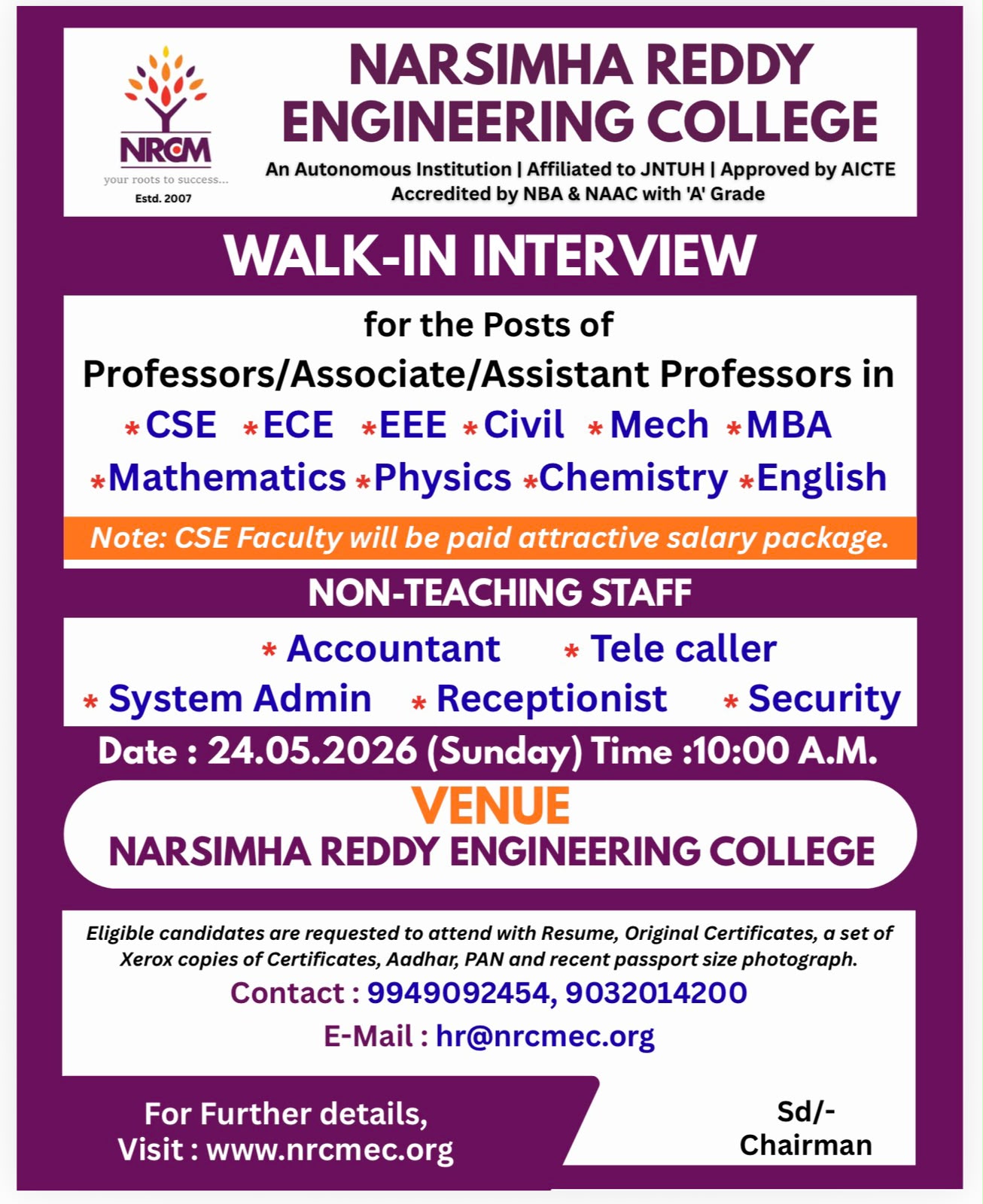 NRCM
your roots to success...
Estd. 2007

NARSIMHA REDDY ENGINEERING COLLEGE
An Autonomous Institution | Affiliated to JNTUH | Approved by AICTE
Accredited by NBA & NAAC with 'A' Grade

WALK-IN INTERVIEW

for the Posts of
Professors/Associate/Assistant Professors in
*CSE *ECE *EEE *Civil *Mech *MBA
*Mathematics *Physics *Chemistry *English

Note: CSE Faculty will be paid attractive salary package.

NON-TEACHING STAFF
* Accountant * Tele caller
* System Admin * Receptionist * Security

Date : 24.05.2026 (Sunday) Time :10:00 A.M.

VENUE
NARSIMHA REDDY ENGINEERING COLLEGE

Eligible candidates are requested to attend with Resume, Original Certificates, a set of Xerox copies of Certificates, Aadhar, PAN and recent passport size photograph.
Contact : 9949092454, 9032014200
E-Mail : hr@nrcmec.org

For Further details,
Visit : www.nrcmec.org

Sd/-
Chairman